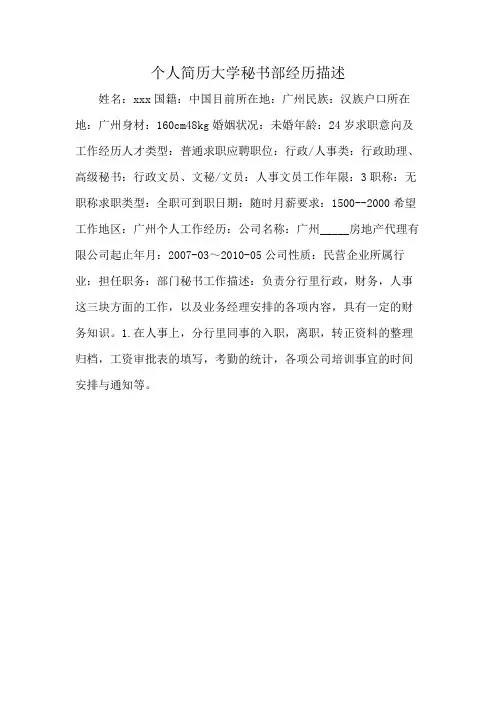 个人简历大学秘书部经历描述

姓名：xxx 国籍：中国目前所在地：广州民族：汉族户口所在地：广州身材：160cm48kg 婚姻状况：未婚年龄：24 岁求职意向及工作经历人才类型：普通求职应聘职位：行政/人事类：行政助理、高级秘书：行政文员、文秘/文员：人事文员工作年限：3 职称：无职称求职类型：全职可到职日期：随时月薪要求：1500--2000 希望工作地区：广州个人工作经历：公司名称：广州_____房地产代理有限公司起止年月：2007-03～2010-05 公司性质：民营企业所属行业：担任职务：部门秘书工作描述：负责分行里行政，财务，人事这三块方面的工作，以及业务经理安排的各项内容，具有一定的财务知识。1.在人事上，分行里同事的入职，离职，转正资料的整理归档，工资审批表的填写，考勤的统计，各项公司培训事宜的时间安排与通知等。